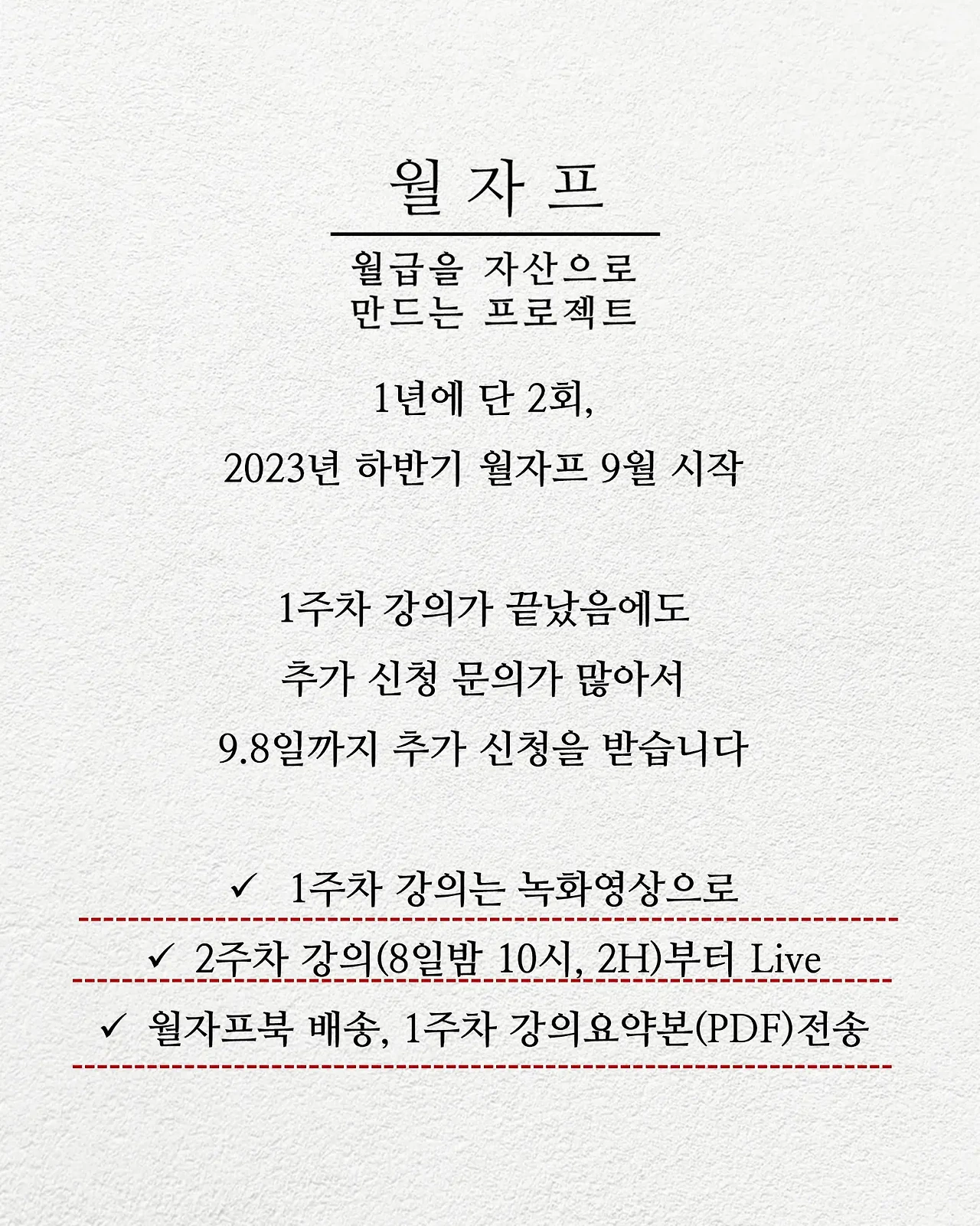 월 자 프

월급을 자산으로
만드는 프로젝트

1년에 단 2회,
2023년 하반기 월자프 9월 시작

1주차 강의가 끝났음에도
추가 신청 문의가 많아서
9.8일까지 추가 신청을 받습니다

✓ 1주차 강의는 녹화영상으로

✓ 2주차 강의(8일밤 10시, 2H)부터 Live

✓ 월자프북 배송, 1주차 강의요약본(PDF)전송